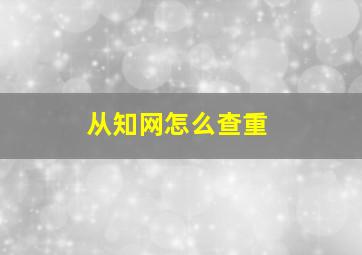 从知网怎么查重